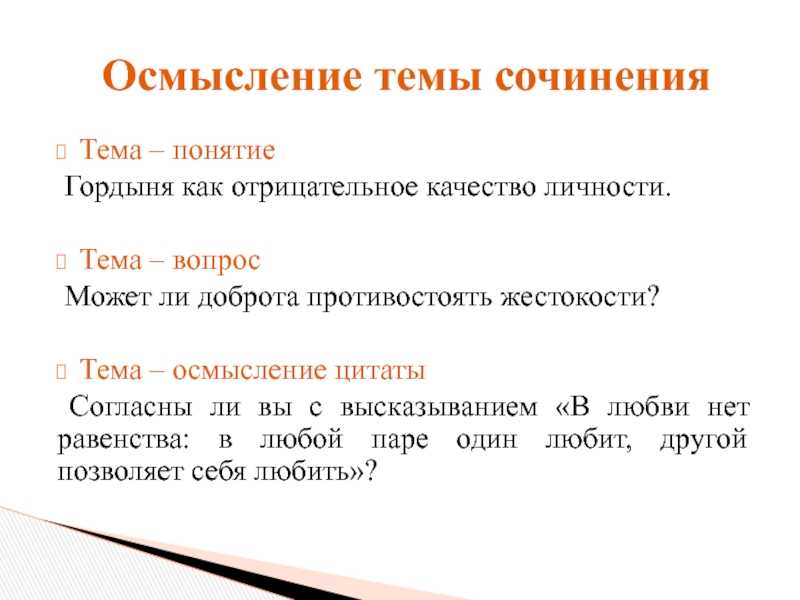 Осмысление темы сочинения

Тема – понятие

Гордыня как отрицательное качество личности.

Тема – вопрос

Может ли доброта противостоять жестокости?

Тема – осмысление цитаты

Согласны ли вы с высказыванием «В любви нет равенства: в любой паре один любит, другой позволяет себя любить»?